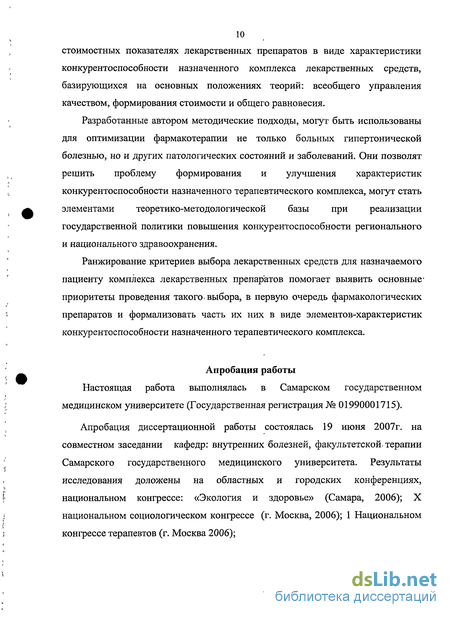 10

стоимостных показателях лекарственных препаратов в виде характеристики конкурентоспособности назначенного комплекса лекарственных средств, базирующихся на основных положениях теорий: всеобщего управления качеством, формирования стоимости и общего равновесия.

Разработанные автором методические подходы, могут быть использованы для оптимизации фармакотерапии не только больных гипертонической болезнью, но и других патологических состояний и заболеваний. Они позволят решить проблему формирования и улучшения характеристик конкурентоспособности назначенного терапевтического комплекса, могут стать элементами теоретико-методологической базы при реализации государственной политики повышения конкурентоспособности регионального и национального здравоохранения.

Ранжирование критериев выбора лекарственных средств для назначаемого пациенту комплекса лекарственных препаратов помогает выявить основные приоритеты проведения такого выбора, в первую очередь фармакологических препаратов и формализовать часть их них в виде элементов-характеристик конкурентоспособности назначенного терапевтического комплекса.

Апробация работы

Настоящая работа выполнялась в Самарском государственном медицинском университете (Государственная регистрация № 01990001715).

Апробация диссертационной работы состоялась 19 июня 2007г. на совместном заседании кафедр: внутренних болезней, факультетской терапии Самарского государственного медицинского университета. Результаты исследования доложены на областных и городских конференциях, национальном конгрессе: «Экология и здоровье» (Самара, 2006); X национальном социологическом конгрессе (г. Москва, 2006); 1 Национальном конгрессе терапевтов (г. Москва 2006);

dsLib.net
библиотека диссертаций